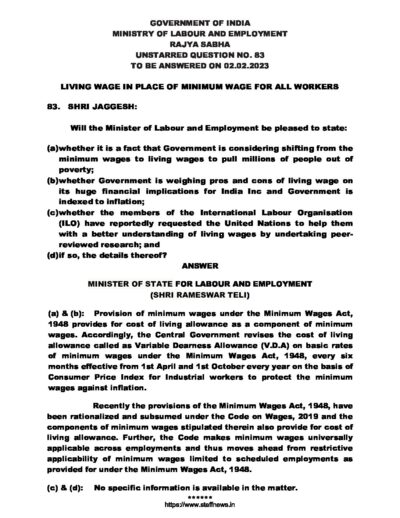 GOVERNMENT OF INDIA
MINISTRY OF LABOUR AND EMPLOYMENT
RAJYA SABHA
UNSTARRED QUESTION NO. 83
TO BE ANSWERED ON 02.02.2023

LIVING WAGE IN PLACE OF MINIMUM WAGE FOR ALL WORKERS

83. SHRI JAGGESH:

Will the Minister of Labour and Employment be pleased to state:

(a)whether it is a fact that Government is considering shifting from the minimum wages to living wages to pull millions of people out of poverty;
(b)whether Government is weighing pros and cons of living wage on its huge financial implications for India Inc and Government is indexed to inflation;
(c)whether the members of the International Labour Organisation (ILO) have reportedly requested the United Nations to help them with a better understanding of living wages by undertaking peer-reviewed research; and
(d)if so, the details thereof?

ANSWER

MINISTER OF STATE FOR LABOUR AND EMPLOYMENT
(SHRI RAMESWAR TELI)

(a) & (b): Provision of minimum wages under the Minimum Wages Act, 1948 provides for cost of living allowance as a component of minimum wages. Accordingly, the Central Government revises the cost of living allowance called as Variable Dearness Allowance (V.D.A) on basic rates of minimum wages under the Minimum Wages Act, 1948, every six months effective from 1st April and 1st October every year on the basis of Consumer Price Index for Industrial workers to protect the minimum wages against inflation.

Recently the provisions of the Minimum Wages Act, 1948, have been rationalized and subsumed under the Code on Wages, 2019 and the components of minimum wages stipulated therein also provide for cost of living allowance. Further, the Code makes minimum wages universally applicable across employments and thus moves ahead from restrictive applicability of minimum wages limited to scheduled employments as provided for under the Minimum Wages Act, 1948.

(c) & (d): No specific information is available in the matter.

******
https://www.staffnews.in